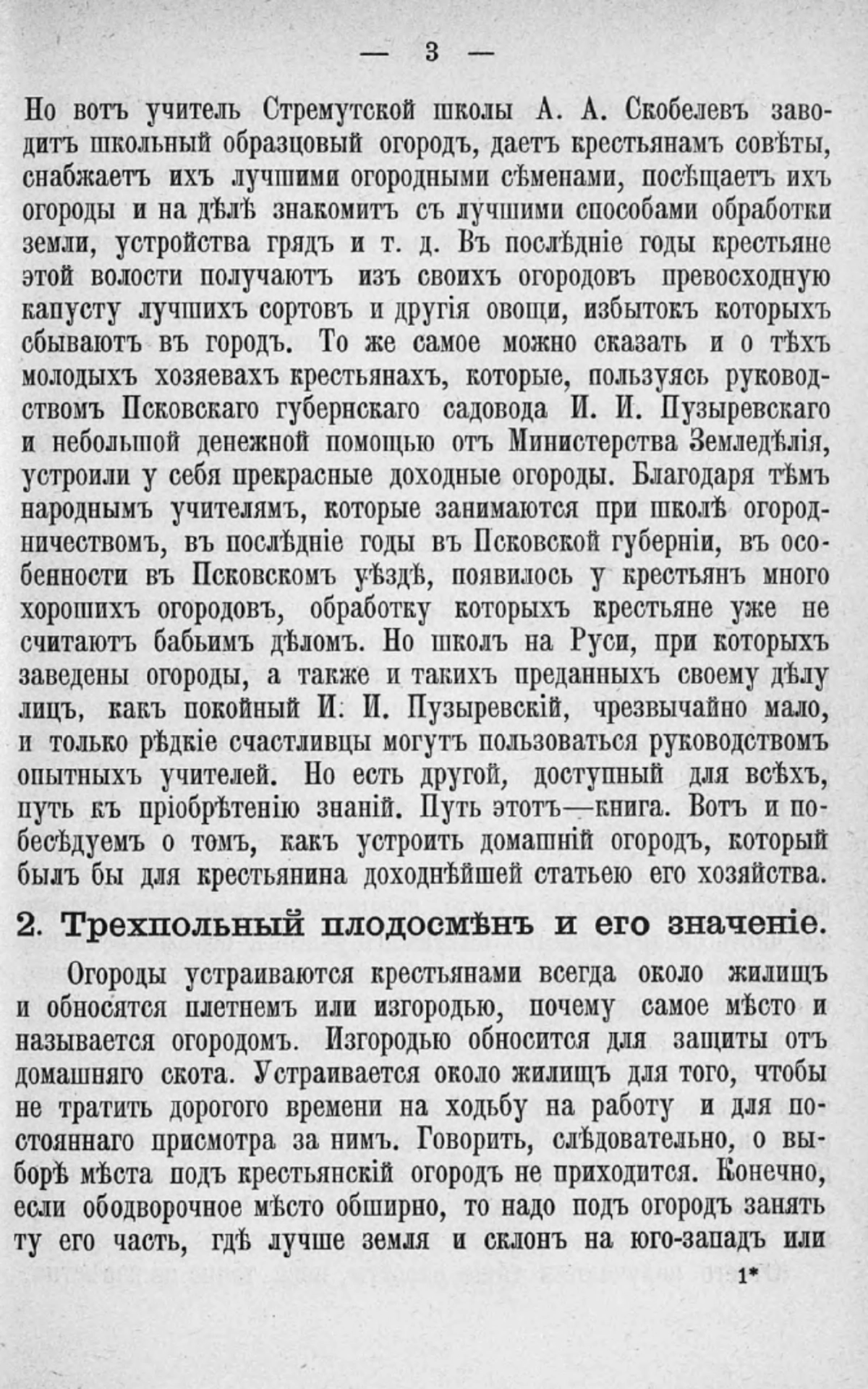 — 3 —

Но вотъ учитель Стремутской школы А. А. Скобелевъ заводитъ школьный образцовый огородъ, даетъ крестьянамъ совѣты, снабжаетъ ихъ лучшими огородными сѣменами, посѣщаетъ ихъ огороды и на дѣлѣ знакомитъ съ лучшими способами обработки земли, устройства грядъ и т. д. Въ послѣдніе годы крестьяне этой волости получаютъ изъ своихъ огородовъ превосходную капусту лучшихъ сортовъ и другія овощи, избытокъ которыхъ сбываютъ въ городъ. То же самое можно сказать и о тѣхъ молодыхъ хозяевахъ крестьянахъ, которые, пользуясь руководствомъ Псковскаго губернскаго садовода И. И. Пузыревскаго и небольшой денежной помощью отъ Министерства Земледѣлія, устроили у себя прекрасные доходные огороды. Благодаря тѣмъ народнымъ учителямъ, которые занимаются при школѣ огородничествомъ, въ послѣдніе годы въ Псковской губерніи, въ особенности въ Псковскомъ уѣздѣ, появилось у крестьянъ много хорошихъ огородовъ, обработку которыхъ крестьяне уже не считаютъ бабьимъ дѣломъ. Но школъ на Руси, при которыхъ заведены огороды, а также и такихъ преданныхъ своему дѣлу лицъ, какъ покойный И. И. Пузыревскій, чрезвычайно мало, и только рѣдкіе счастливцы могутъ пользоваться руководствомъ опытныхъ учителей. Но есть другой, доступный для всѣхъ, путь къ пріобрѣтенію знаній. Путь этотъ—книга. Вотъ и побесѣдуемъ о томъ, какъ устроить домашній огородъ, который былъ бы для крестьянина доходнѣйшей статьею его хозяйства.

2. Трехпольный плодосмѣнъ и его значеніе.

Огороды устраиваются крестьянами всегда около жилищъ и обносятся плетнемъ или изгородью, почему самое мѣсто и называется огородомъ. Изгородью обносится для защиты отъ домашняго скота. Устраивается около жилищъ для того, чтобы не тратить дорогого времени на ходьбу на работу и для постояннаго присмотра за нимъ. Говорить, слѣдовательно, о выборѣ мѣста подъ крестьянскій огородъ не приходится. Конечно, если ободворочное мѣсто обширно, то надо подъ огородъ занять ту его часть, гдѣ лучше земля и склонъ на юго-западъ или

1*